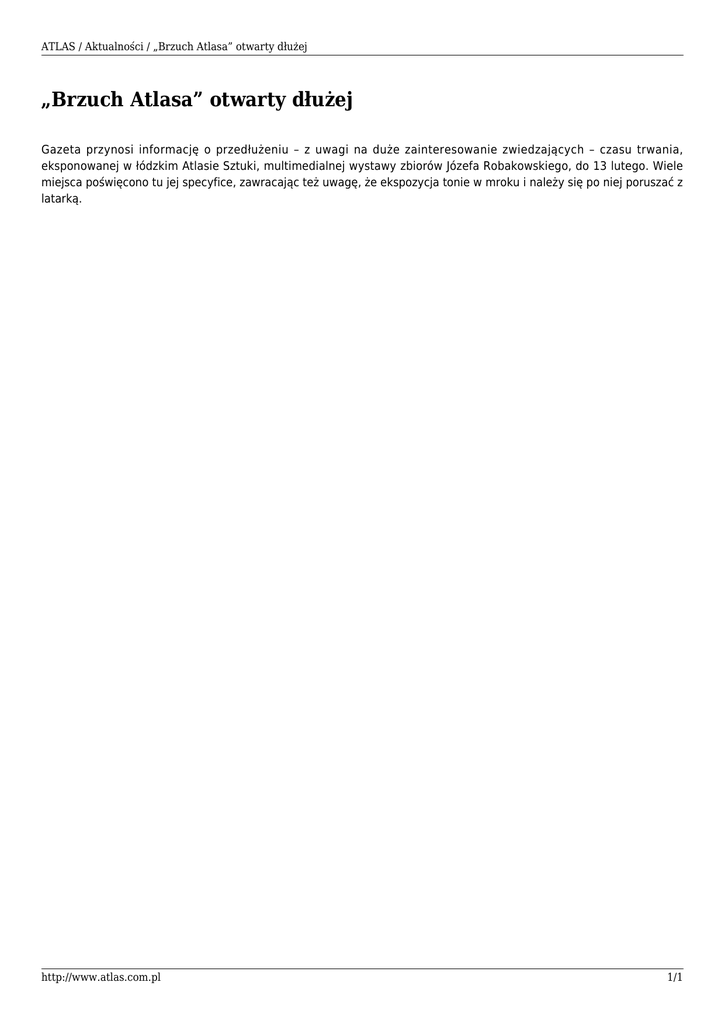 ATLAS / Aktualności / „Brzuch Atlasa” otwarty dłużej

„Brzuch Atlasa” otwarty dłużej

Gazeta przynosi informację o przedłużeniu – z uwagi na duże zainteresowanie zwiedzających – czasu trwania, eksponowanej w łódzkim Atlasie Sztuki, multimedialnej wystawy zbiorów Józefa Robakowskiego, do 13 lutego. Wiele miejsca poświęcono tu jej specyfice, zawracając też uwagę, że ekspozycja tonie w mroku i należy się po niej poruszać z latarką.

http://www.atlas.com.pl

1/1